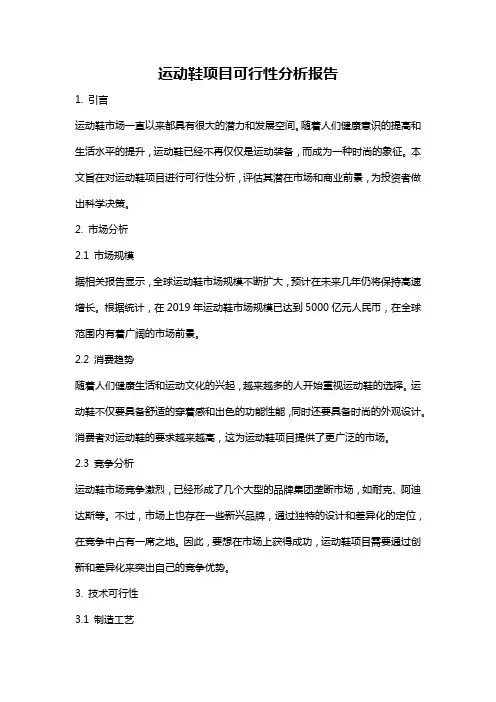 运动鞋项目可行性分析报告

1. 引言

运动鞋市场一直以来都具有很大的潜力和发展空间。随着人们健康意识的提高和生活水平的提升，运动鞋已经不再仅仅是运动装备，而成为一种时尚的象征。本文旨在对运动鞋项目进行可行性分析，评估其潜在市场和商业前景，为投资者做出科学决策。

2. 市场分析

2.1 市场规模

据相关报告显示，全球运动鞋市场规模不断扩大，预计在未来几年仍将保持高速增长。根据统计，在 2019 年运动鞋市场规模已达到 5000 亿元人民币，在全球范围内有着广阔的市场前景。

2.2 消费趋势

随着人们健康生活和运动文化的兴起，越来越多的人开始重视运动鞋的选择。运动鞋不仅要具备舒适的穿着感和出色的功能性能，同时还要具备时尚的外观设计。消费者对运动鞋的要求越来越高，这为运动鞋项目提供了更广泛的市场。

2.3 竞争分析

运动鞋市场竞争激烈，已经形成了几个大型的品牌集团垄断市场，如耐克、阿迪达斯等。不过，市场上也存在一些新兴品牌，通过独特的设计和差异化的定位，在竞争中占有一席之地。因此，要想在市场上获得成功，运动鞋项目需要通过创新和差异化来突出自己的竞争优势。

3. 技术可行性

3.1 制造工艺